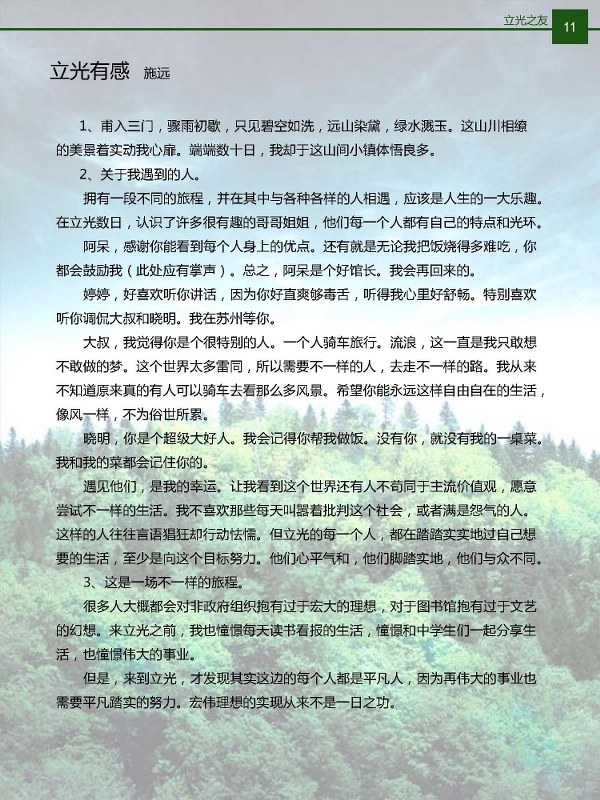 立光之友 11

立光有感 施远

1、甫入三门，骤雨初歇，只见碧空如洗，远山染黛，绿水溅玉。这山川相缭的美景着实动我心扉。端端数十日，我却于这山间小镇体悟良多。

2、关于我遇到的人。

拥有一段不同的旅程，并在其中与各种各样的人相遇，应该是人生的一大乐趣。在立光数日，认识了许多很有趣的哥哥姐姐，他们每一个人都有自己的特点和光环。

阿呆，感谢你能看到每个人身上的优点。还有就是无论我把饭烧得多难吃，你都会鼓励我（此处应有掌声）。总之，阿呆是个好馆长。我会再回来的。

婷婷，好喜欢听你讲话，因为你好直爽够毒舌，听得我心里好舒畅。特别喜欢听你调侃大叔和晓明。我在苏州等你。

大叔，我觉得你是个很特别的人。一个人骑车旅行。流浪，这一直是我只敢想不敢做的梦。这个世界太多雷同，所以需要不一样的人，去走不一样的路。我从来不知道原来真的有人可以骑车去看那么多风景。希望你能永远这样自由自在的生活，像风一样，不为俗世所累。

晓明，你是个超级大好人。我会记得你帮我做饭。没有你，就没有我的一桌菜。我和我的菜都会记住你的。

遇见他们，是我的幸运。让我看到这个世界还有人不苟同于主流价值观，愿意尝试不一样的生活。我不喜欢那些每天叫嚣着批判这个社会，或者满是怨气的人。这样的人往往言语猖狂却行动怯懦。但立光的每一个人，都在踏踏实实地过自己想要的生活，至少是向这个目标努力。他们心平气和，他们脚踏实地，他们与众不同。

3、这是一场不一样的旅程。

很多人大概都会对非政府组织抱有过于宏大的理想，对于图书馆抱有过于文艺的幻想。来立光之前，我也憧憬每天读书看报的生活，憧憬和中学生们一起分享生活，也憧憬伟大的事业。

但是，来到立光，才发现其实这边的每个人都是平凡人，因为再伟大的事业也需要平凡踏实的努力。宏伟理想的实现从来不是一日之功。